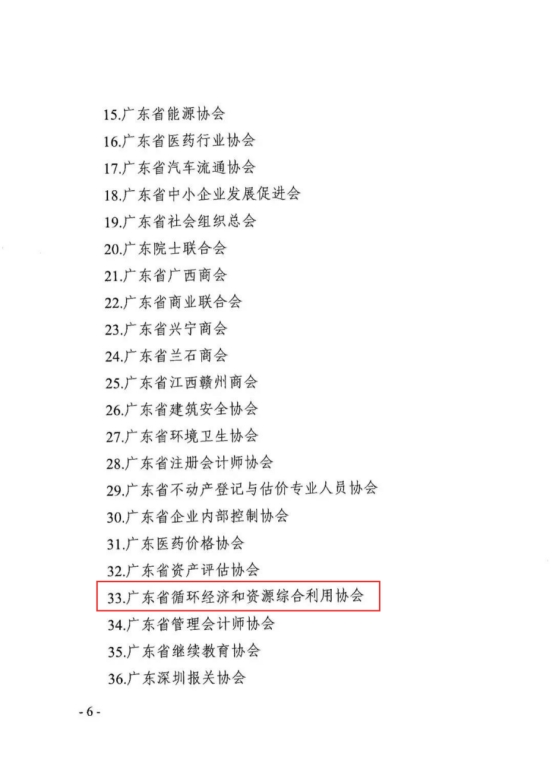 15.广东省能源协会
16.广东省医药行业协会
17.广东省汽车流通协会
18.广东省中小企业发展促进会
19.广东省社会组织总会
20.广东院士联合会
21.广东省广西商会
22.广东省商业联合会
23.广东省兴宁商会
24.广东省兰石商会
25.广东省江西赣州商会
26.广东省建筑安全协会
27.广东省环境卫生协会
28.广东省注册会计师协会
29.广东省不动产登记与估价专业人员协会
30.广东省企业内部控制协会
31.广东医药价格协会
32.广东省资产评估协会
33.广东省循环经济和资源综合利用协会
34.广东省管理会计师协会
35.广东省继续教育协会
36.广东深圳报关协会

- 6 -